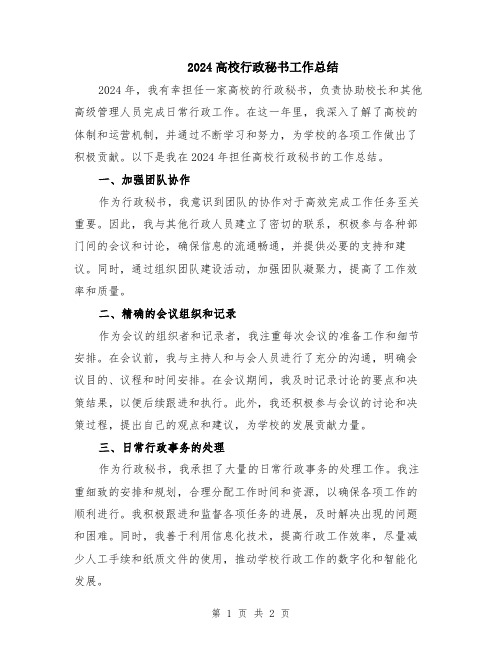 2024 高校行政秘书工作总结

2024 年，我有幸担任一家高校的行政秘书，负责协助校长和其他高级管理人员完成日常行政工作。在这一年里，我深入了解了高校的体制和运营机制，并通过不断学习和努力，为学校的各项工作做出了积极贡献。以下是我在 2024 年担任高校行政秘书的工作总结。

一、加强团队协作

作为行政秘书，我意识到团队的协作对于高效完成工作任务至关重要。因此，我与其他行政人员建立了密切的联系，积极参与各种部门间的会议和讨论，确保信息的流通畅通，并提供必要的支持和建议。同时，通过组织团队建设活动，加强团队凝聚力，提高了工作效率和质量。

二、精确的会议组织和记录

作为会议的组织者和记录者，我注重每次会议的准备工作和细节安排。在会议前，我与主持人和与会人员进行了充分的沟通，明确会议目的、议程和时间安排。在会议期间，我及时记录讨论的要点和决策结果，以便后续跟进和执行。此外，我还积极参与会议的讨论和决策过程，提出自己的观点和建议，为学校的发展贡献力量。

三、日常行政事务的处理

作为行政秘书，我承担了大量的日常行政事务的处理工作。我注重细致的安排和规划，合理分配工作时间和资源，以确保各项工作的顺利进行。我积极跟进和监督各项任务的进展，及时解决出现的问题和困难。同时，我善于利用信息化技术，提高行政工作效率，尽量减少人工手续和纸质文件的使用，推动学校行政工作的数字化和智能化发展。

第 1 页 共 2 页